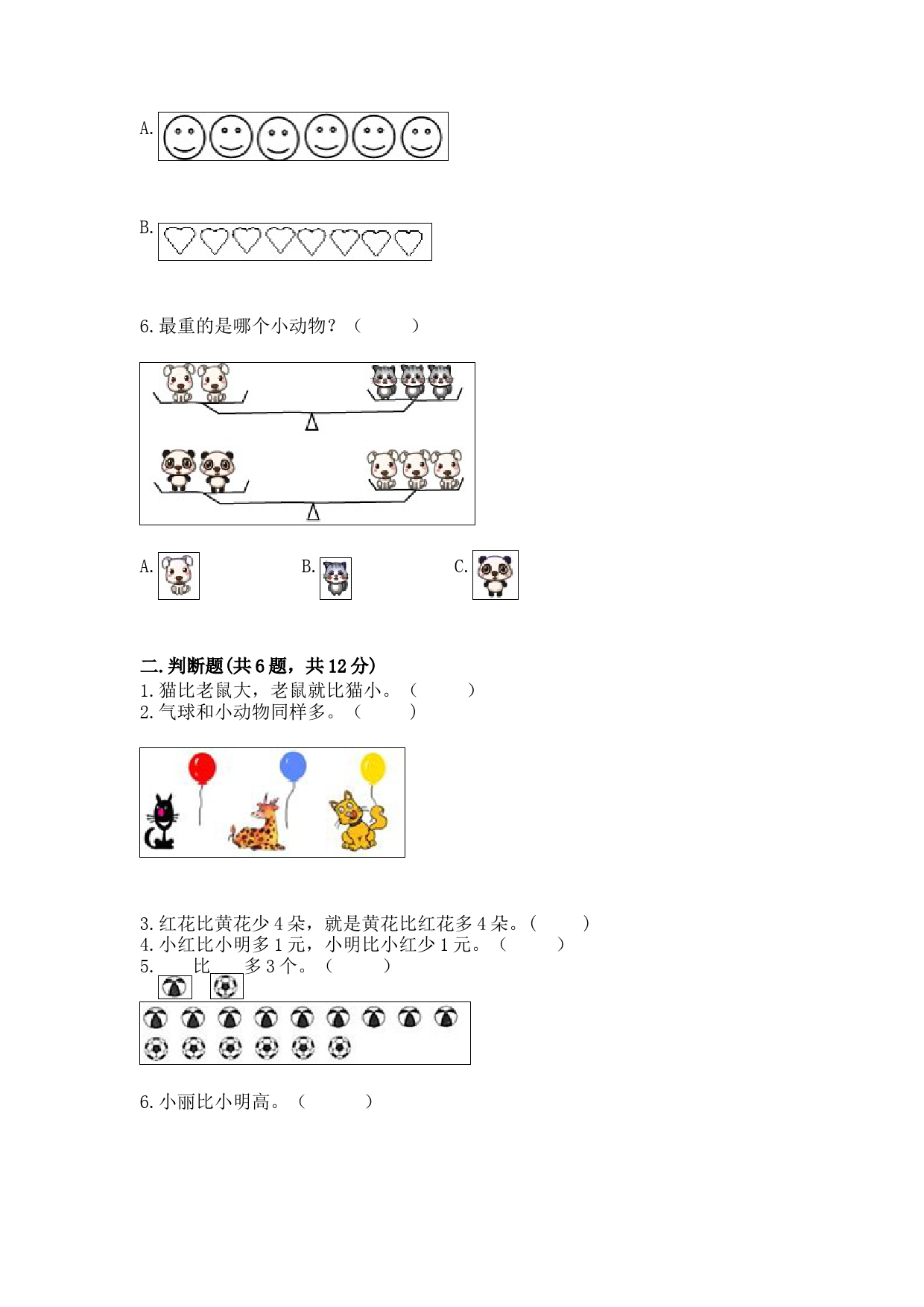 A.

B.

6. 最重的是哪个小动物？（　　）

A.　　B.　　C.

二. 判断题(共 6 题，共 12 分)
1. 猫比老鼠大，老鼠就比猫小。（　　）
2. 气球和小动物同样多。（　　）

3. 红花比黄花少 4 朵，就是黄花比红花多 4 朵。（　　）
4. 小红比小明多 1 元，小明比小红少 1 元。（　　）
5. 　比　多 3 个。（　　）

6. 小丽比小明高。（　　）